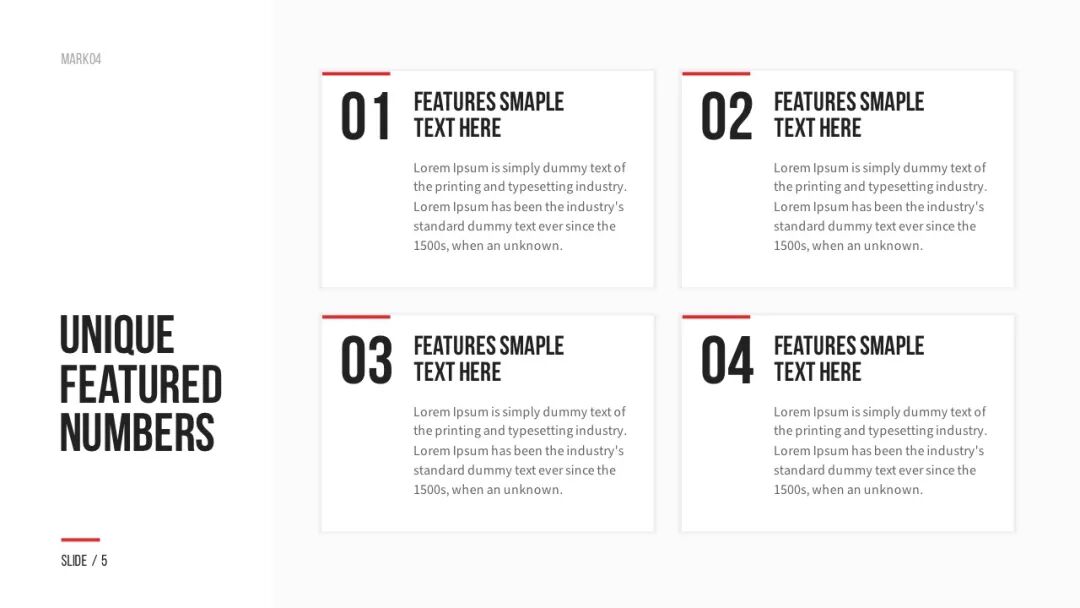 MARK04

UNIQUE
FEATURED
NUMBERS

SLIDE / 5

01

FEATURES SMAPLE
TEXT HERE

Lorem Ipsum is simply dummy text of the printing and typesetting industry. Lorem Ipsum has been the industry's standard dummy text ever since the 1500s, when an unknown.

02

FEATURES SMAPLE
TEXT HERE

Lorem Ipsum is simply dummy text of the printing and typesetting industry. Lorem Ipsum has been the industry's standard dummy text ever since the 1500s, when an unknown.

03

FEATURES SMAPLE
TEXT HERE

Lorem Ipsum is simply dummy text of the printing and typesetting industry. Lorem Ipsum has been the industry's standard dummy text ever since the 1500s, when an unknown.

04

FEATURES SMAPLE
TEXT HERE

Lorem Ipsum is simply dummy text of the printing and typesetting industry. Lorem Ipsum has been the industry's standard dummy text ever since the 1500s, when an unknown.